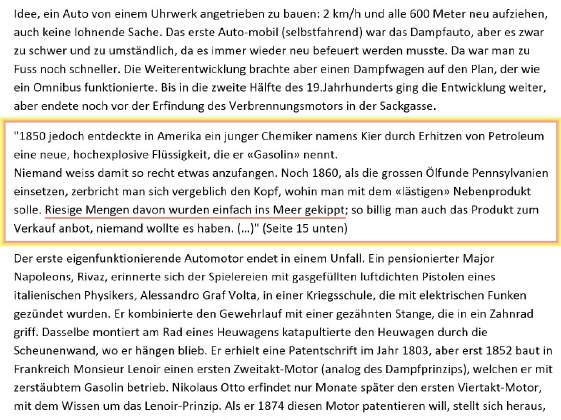 Idee, ein Auto von einem Uhrwerk angetrieben zu bauen: 2 km/h und alle 600 Meter neu aufziehen, auch keine lohnende Sache. Das erste Auto-mobil (selbstfahrend) war das Dampfauto, aber es zwar zu schwer und zu umständlich, da es immer wieder neu befeuert werden musste. Da war man zu Fuss noch schneller. Die Weiterentwicklung brachte aber einen Dampfwagen auf den Plan, der wie ein Omnibus funktionierte. Bis in die zweite Hälfte des 19.Jahrhunderts ging die Entwicklung weiter, aber endete noch vor der Erfindung des Verbrennungsmotors in der Sackgasse.

"1850 jedoch entdeckte in Amerika ein junger Chemiker namens Kier durch Erhitzen von Petroleum eine neue, hochexplosive Flüssigkeit, die er «Gasolin» nennt.
Niemand weiss damit so recht etwas anzufangen. Noch 1860, als die grossen Ölfunde Pennsylvanien einsetzen, zerbricht man sich vergeblich den Kopf, wohin man mit dem «lästigen» Nebenprodukt solle. Riesige Mengen davon wurden einfach ins Meer gekippt; so billig man auch das Produkt zum Verkauf anbot, niemand wollte es haben. (...)" (Seite 15 unten)

Der erste eigenfunktionierende Automotor endet in einem Unfall. Ein pensionierter Major Napoleons, Rivaz, erinnerte sich der Spielereien mit gasgefüllten luftdichten Pistolen eines italienischen Physikers, Alessandro Graf Volta, in einer Kriegsschule, die mit elektrischen Funken gezündet wurden. Er kombinierte den Gewehrlauf mit einer gezähnten Stange, die in ein Zahnrad griff. Dasselbe montiert am Rad eines Heuwagens katapultierte den Heuwagen durch die Scheunenwand, wo er hängen blieb. Er erhielt eine Patentschrift im Jahr 1803, aber erst 1852 baut in Frankreich Monsieur Lenoir einen ersten Zweitakt-Motor (analog des Dampfprinzips), welchen er mit zerstäubtem Gasolin betrieb. Nikolaus Otto erfindet nur Monate später den ersten Viertakt-Motor, mit dem Wissen um das Lenoir-Prinzip. Als er 1874 diesen Motor patentieren will, stellt sich heraus,